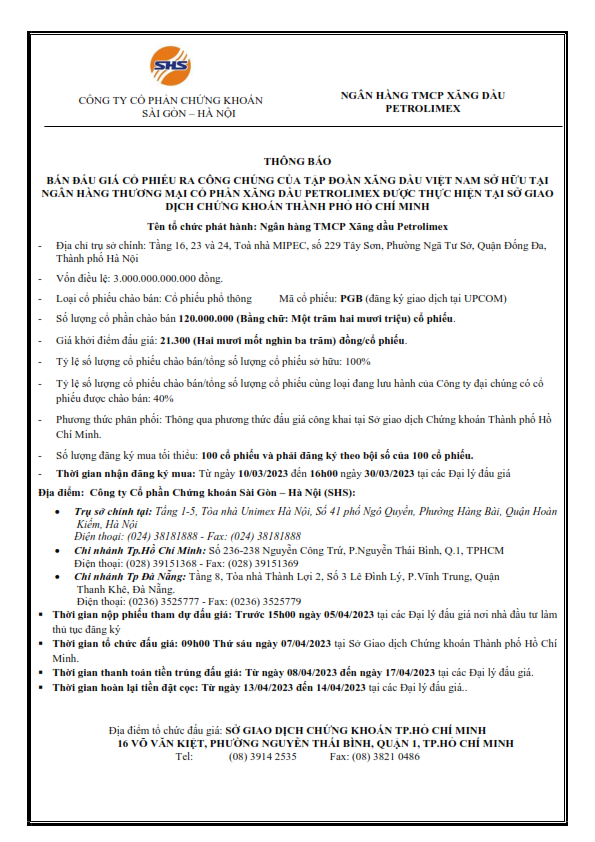 SHS

CÔNG TY CỔ PHẦN CHỨNG KHOÁN SÀI GÒN – HÀ NỘI

NGÂN HÀNG TMCP XĂNG DẦU PETROLIMEX

THÔNG BÁO

BÁN ĐẤU GIÁ CỔ PHIẾU RA CÔNG CHÚNG CỦA TẬP ĐOÀN XĂNG DẦU VIỆT NAM SỞ HỮU TẠI NGÂN HÀNG THƯƠNG MẠI CỔ PHẦN XĂNG DẦU PETROLIMEX ĐƯỢC THỰC HIỆN TẠI SỞ GIAO DỊCH CHỨNG KHOÁN THÀNH PHỐ HỒ CHÍ MINH

Tên tổ chức phát hành: Ngân hàng TMCP Xăng dầu Petrolimex

- Địa chỉ trụ sở chính: Tầng 16, 23 và 24, Toà nhà MIPEC, số 229 Tây Sơn, Phường Ngã Tư Sở, Quận Đống Đa, Thành phố Hà Nội
- Vốn điều lệ: 3.000.000.000.000 đồng.
- Loại cổ phiếu chào bán: Cổ phiếu phổ thông Mã cổ phiếu: PGB (đăng ký giao dịch tại UPCOM)
- Số lượng cổ phần chào bán 120.000.000 (Bằng chữ: Một trăm hai mươi triệu) cổ phiếu.
- Giá khởi điểm đấu giá: 21.300 (Hai mươi mốt nghìn ba trăm) đồng/cổ phiếu.
- Tỷ lệ số lượng cổ phiếu chào bán/tổng số lượng cổ phiếu sở hữu: 100%
- Tỷ lệ số lượng cổ phiếu chào bán/tổng số lượng cổ phiếu cùng loại đang lưu hành của Công ty đại chúng có cổ phiếu được chào bán: 40%
- Phương thức phân phối: Thông qua phương thức đấu giá công khai tại Sở giao dịch Chứng khoán Thành phố Hồ Chí Minh.
- Số lượng đăng ký mua tối thiểu: 100 cổ phiếu và phải đăng ký theo bội số của 100 cổ phiếu.
- Thời gian nhận đăng ký mua: Từ ngày 10/03/2023 đến 16h00 ngày 30/03/2023 tại các Đại lý đấu giá

Địa điểm: Công ty Cổ phần Chứng khoán Sài Gòn – Hà Nội (SHS):

• Trụ sở chính tại: Tầng 1-5, Tòa nhà Unimex Hà Nội, Số 41 phố Ngô Quyền, Phường Hàng Bài, Quận Hoàn Kiếm, Hà Nội
Điện thoại: (024) 38181888 - Fax: (024) 38181888
• Chi nhánh Tp.Hồ Chí Minh: Số 236-238 Nguyễn Công Trứ, P.Nguyễn Thái Bình, Q.1, TPHCM
Điện thoại: (028) 39151368 - Fax: (028) 39151369
• Chi nhánh Tp Đà Nẵng: Tầng 8, Tòa nhà Thành Lợi 2, Số 3 Lê Đình Lý, P.Vĩnh Trung, Quận Thanh Khê, Đà Nẵng.
Điện thoại: (0236) 3525777 - Fax: (0236) 3525779

▪ Thời gian nộp phiếu tham dự đấu giá: Trước 15h00 ngày 05/04/2023 tại các Đại lý đấu giá nơi nhà đầu tư làm thủ tục đăng ký
▪ Thời gian tổ chức đấu giá: 09h00 Thứ sáu ngày 07/04/2023 tại Sở Giao dịch Chứng khoán Thành phố Hồ Chí Minh.
▪ Thời gian thanh toán tiền trúng đấu giá: Từ ngày 08/04/2023 đến ngày 17/04/2023 tại các Đại lý đấu giá.
▪ Thời gian hoàn lại tiền đặt cọc: Từ ngày 13/04/2023 đến 14/04/2023 tại các Đại lý đấu giá..

Địa điểm tổ chức đấu giá: SỞ GIAO DỊCH CHỨNG KHOÁN TP.HỒ CHÍ MINH
16 VÕ VĂN KIỆT, PHƯỜNG NGUYỄN THÁI BÌNH, QUẬN 1, TP.HỒ CHÍ MINH
Tel: (08) 3914 2535 Fax: (08) 3821 0486